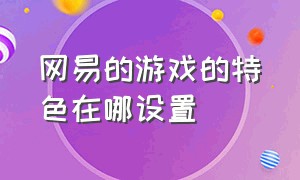 网易的游戏的特色在哪设置